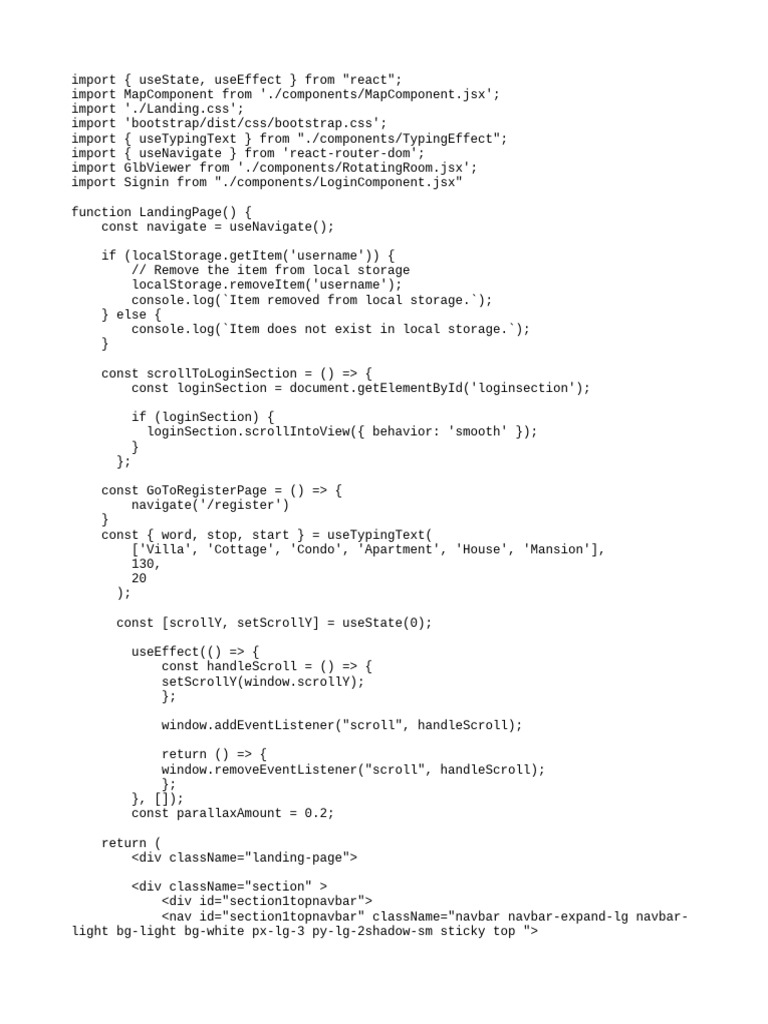 import { useState, useEffect } from "react";
import MapComponent from './components/MapComponent.jsx';
import './Landing.css';
import 'bootstrap/dist/css/bootstrap.css';
import { useTypingText } from "./components/TypingEffect";
import { useNavigate } from 'react-router-dom';
import GlbViewer from './components/RotatingRoom.jsx';
import Signin from "./components/LoginComponent.jsx"

function LandingPage() {
    const navigate = useNavigate();

    if (localStorage.getItem('username')) {
        // Remove the item from local storage
        localStorage.removeItem('username');
        console.log(`Item removed from local storage.`);
    } else {
        console.log(`Item does not exist in local storage.`);
    }

    const scrollToLoginSection = () => {
        const loginSection = document.getElementById('loginsection');

        if (loginSection) {
          loginSection.scrollIntoView({ behavior: 'smooth' });
        }
      };

    const GoToRegisterPage = () => {
        navigate('/register')
    }
    const { word, stop, start } = useTypingText(
        ['Villa', 'Cottage', 'Condo', 'Apartment', 'House', 'Mansion'],
        130,
        20
      );

      const [scrollY, setScrollY] = useState(0);

        useEffect(() => {
            const handleScroll = () => {
            setScrollY(window.scrollY);
            };

            window.addEventListener("scroll", handleScroll);

            return () => {
            window.removeEventListener("scroll", handleScroll);
            };
        }, []);
        const parallaxAmount = 0.2;

    return (
        <div className="landing-page">

        <div className="section" >
            <div id="section1topnavbar">
            <nav id="section1topnavbar" className="navbar navbar-expand-lg navbar-light bg-light bg-white px-lg-3 py-lg-2shadow-sm sticky top ">